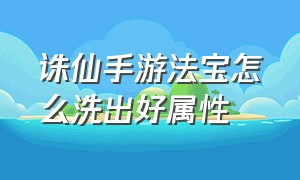 诛仙手游法宝怎么洗出好属性